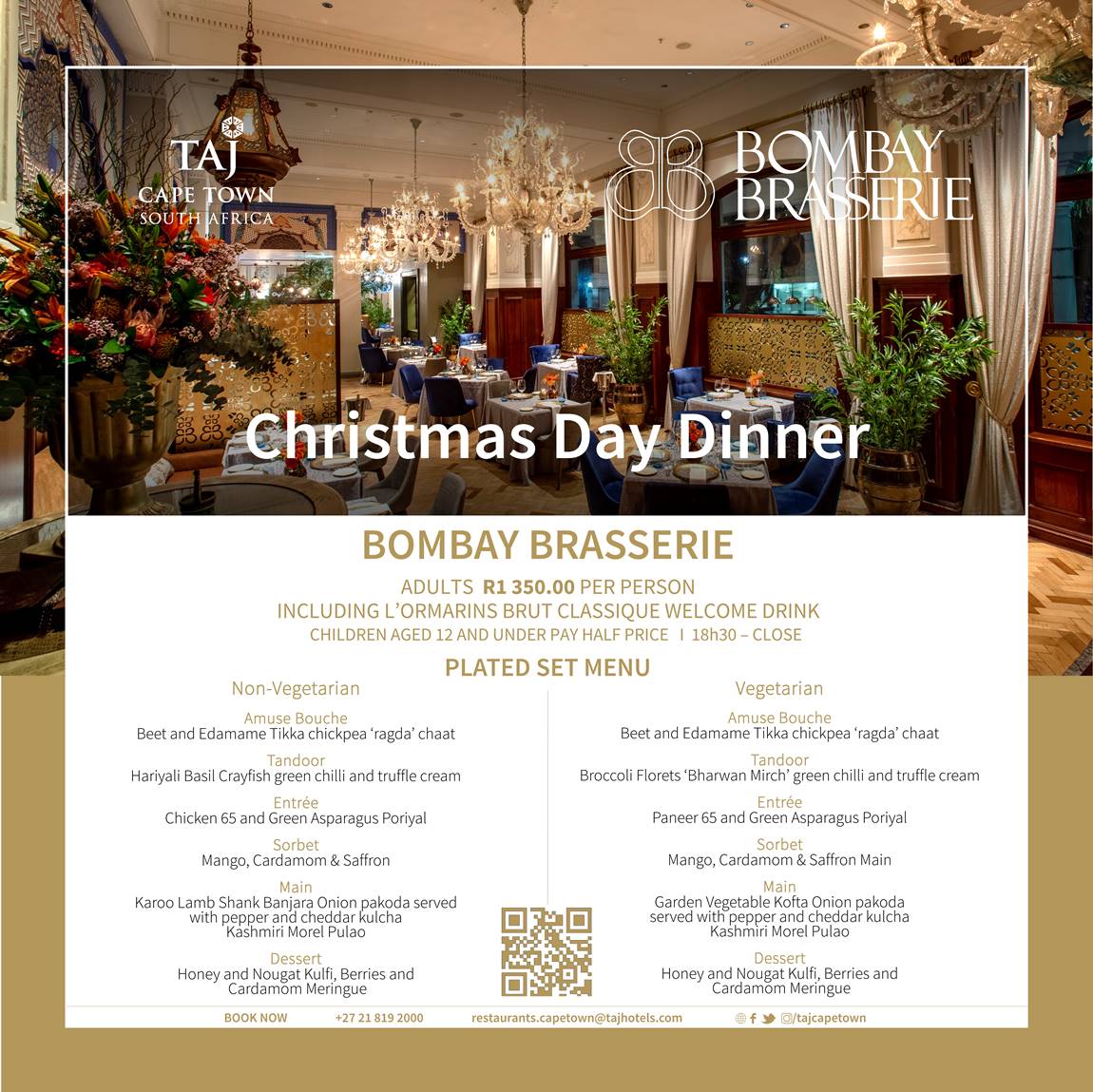 TAJ
CAPE TOWN
SOUTH AFRICA

BOMBAY
BRASSERIE

Christmas Day Dinner

BOMBAY BRASSERIE

ADULTS R1 350.00 PER PERSON
INCLUDING L'ORMARINS BRUT CLASSIQUE WELCOME DRINK
CHILDREN AGED 12 AND UNDER PAY HALF PRICE I 18h30 – CLOSE

PLATED SET MENU

Non-Vegetarian

Amuse Bouche
Beet and Edamame Tikka chickpea 'ragda' chaat

Tandoor
Hariyali Basil Crayfish green chilli and truffle cream

Entrée
Chicken 65 and Green Asparagus Poriyal

Sorbet
Mango, Cardamom & Saffron

Main
Karoo Lamb Shank Banjara Onion pakoda served with pepper and cheddar kulcha
Kashmiri Morel Pulao

Dessert
Honey and Nougat Kulfi, Berries and Cardamom Meringue

Vegetarian

Amuse Bouche
Beet and Edamame Tikka chickpea 'ragda' chaat

Tandoor
Broccoli Florets 'Bharwan Mirch' green chilli and truffle cream

Entrée
Paneer 65 and Green Asparagus Poriyal

Sorbet
Mango, Cardamom & Saffron Main

Main
Garden Vegetable Kofta Onion pakoda served with pepper and cheddar kulcha
Kashmiri Morel Pulao

Dessert
Honey and Nougat Kulfi, Berries and Cardamom Meringue

BOOK NOW +27 21 819 2000 restaurants.capetown@tajhotels.com /tajcapetown